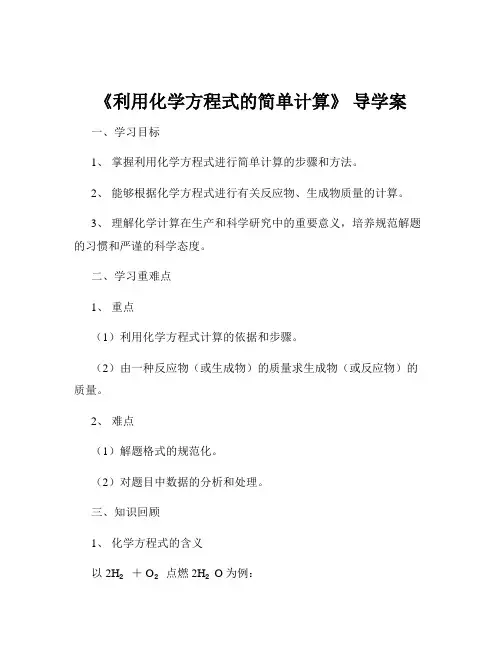 《利用化学方程式的简单计算》 导学案

一、学习目标

1、 掌握利用化学方程式进行简单计算的步骤和方法。

2、 能够根据化学方程式进行有关反应物、生成物质量的计算。

3、 理解化学计算在生产和科学研究中的重要意义，培养规范解题的习惯和严谨的科学态度。

二、学习重难点

1、 重点

（1）利用化学方程式计算的依据和步骤。

（2）由一种反应物（或生成物）的质量求生成物（或反应物）的质量。

2、 难点

（1）解题格式的规范化。

（2）对题目中数据的分析和处理。

三、知识回顾

1、 化学方程式的含义

以 $2H_2 + O_2$ 点燃 $2H_2O$ 为例：